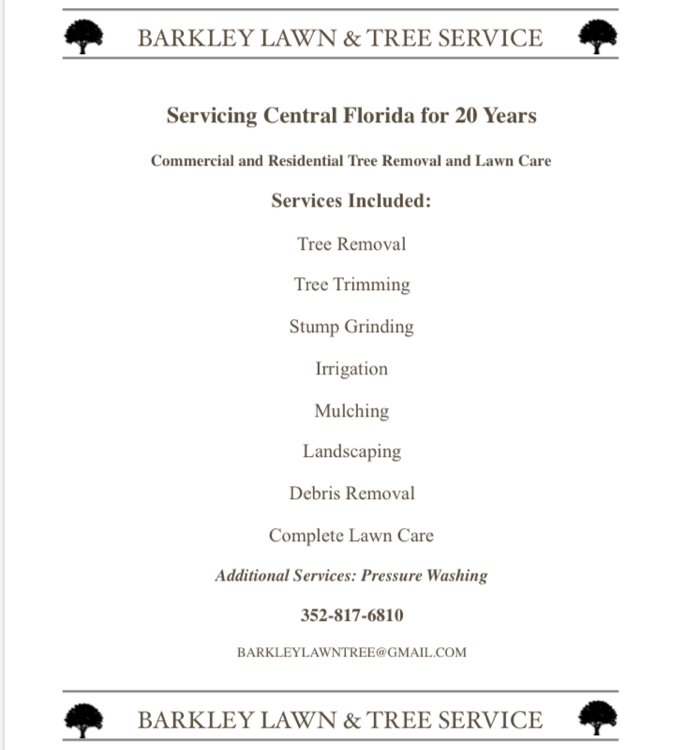 BARKLEY LAWN & TREE SERVICE

Servicing Central Florida for 20 Years

Commercial and Residential Tree Removal and Lawn Care

Services Included:

Tree Removal

Tree Trimming

Stump Grinding

Irrigation

Mulching

Landscaping

Debris Removal

Complete Lawn Care

Additional Services: Pressure Washing

352-817-6810

BARKLEYLAWNTREE@GMAIL.COM

BARKLEY LAWN & TREE SERVICE